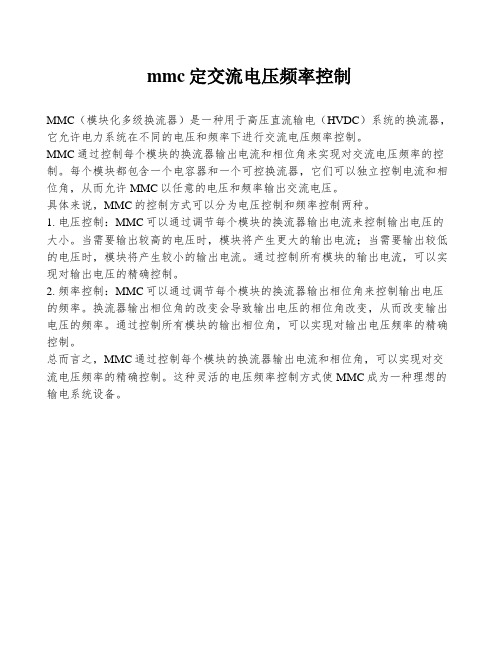 mmc 定交流电压频率控制

MMC（模块化多级换流器）是一种用于高压直流输电（HVDC）系统的换流器，它允许电力系统在不同的电压和频率下进行交流电压频率控制。

MMC 通过控制每个模块的换流器输出电流和相位角来实现对交流电压频率的控制。每个模块都包含一个电容器和一个可控换流器，它们可以独立控制电流和相位角，从而允许 MMC 以任意的电压和频率输出交流电压。

具体来说，MMC 的控制方式可以分为电压控制和频率控制两种。

1. 电压控制：MMC 可以通过调节每个模块的换流器输出电流来控制输出电压的大小。当需要输出较高的电压时，模块将产生更大的输出电流；当需要输出较低的电压时，模块将产生较小的输出电流。通过控制所有模块的输出电流，可以实现对输出电压的精确控制。

2. 频率控制：MMC 可以通过调节每个模块的换流器输出相位角来控制输出电压的频率。换流器输出相位角的改变会导致输出电压的相位角改变，从而改变输出电压的频率。通过控制所有模块的输出相位角，可以实现对输出电压频率的精确控制。

总而言之，MMC 通过控制每个模块的换流器输出电流和相位角，可以实现对交流电压频率的精确控制。这种灵活的电压频率控制方式使 MMC 成为一种理想的输电系统设备。